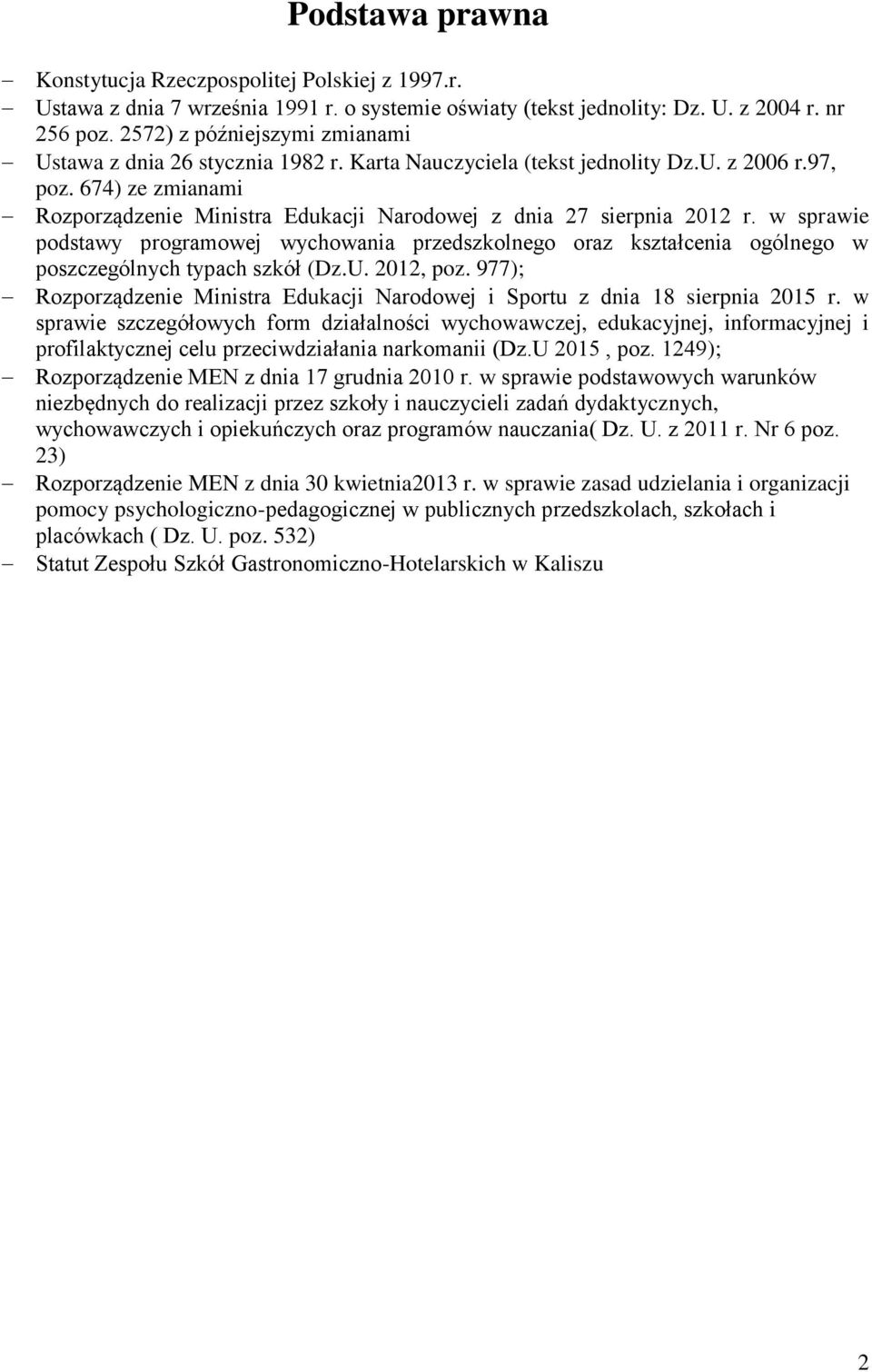 Podstawa prawna

– Konstytucja Rzeczpospolitej Polskiej z 1997.r.
– Ustawa z dnia 7 września 1991 r. o systemie oświaty (tekst jednolity: Dz. U. z 2004 r. nr 256 poz. 2572) z późniejszymi zmianami
– Ustawa z dnia 26 stycznia 1982 r. Karta Nauczyciela (tekst jednolity Dz.U. z 2006 r.97, poz. 674) ze zmianami
– Rozporządzenie Ministra Edukacji Narodowej z dnia 27 sierpnia 2012 r. w sprawie podstawy programowej wychowania przedszkolnego oraz kształcenia ogólnego w poszczególnych typach szkół (Dz.U. 2012, poz. 977);
– Rozporządzenie Ministra Edukacji Narodowej i Sportu z dnia 18 sierpnia 2015 r. w sprawie szczegółowych form działalności wychowawczej, edukacyjnej, informacyjnej i profilaktycznej celu przeciwdziałania narkomanii (Dz.U 2015 , poz. 1249);
– Rozporządzenie MEN z dnia 17 grudnia 2010 r. w sprawie podstawowych warunków niezbędnych do realizacji przez szkoły i nauczycieli zadań dydaktycznych, wychowawczych i opiekuńczych oraz programów nauczania( Dz. U. z 2011 r. Nr 6 poz. 23)
– Rozporządzenie MEN z dnia 30 kwietnia2013 r. w sprawie zasad udzielania i organizacji pomocy psychologiczno-pedagogicznej w publicznych przedszkolach, szkołach i placówkach ( Dz. U. poz. 532)
– Statut Zespołu Szkół Gastronomiczno-Hotelarskich w Kaliszu

2